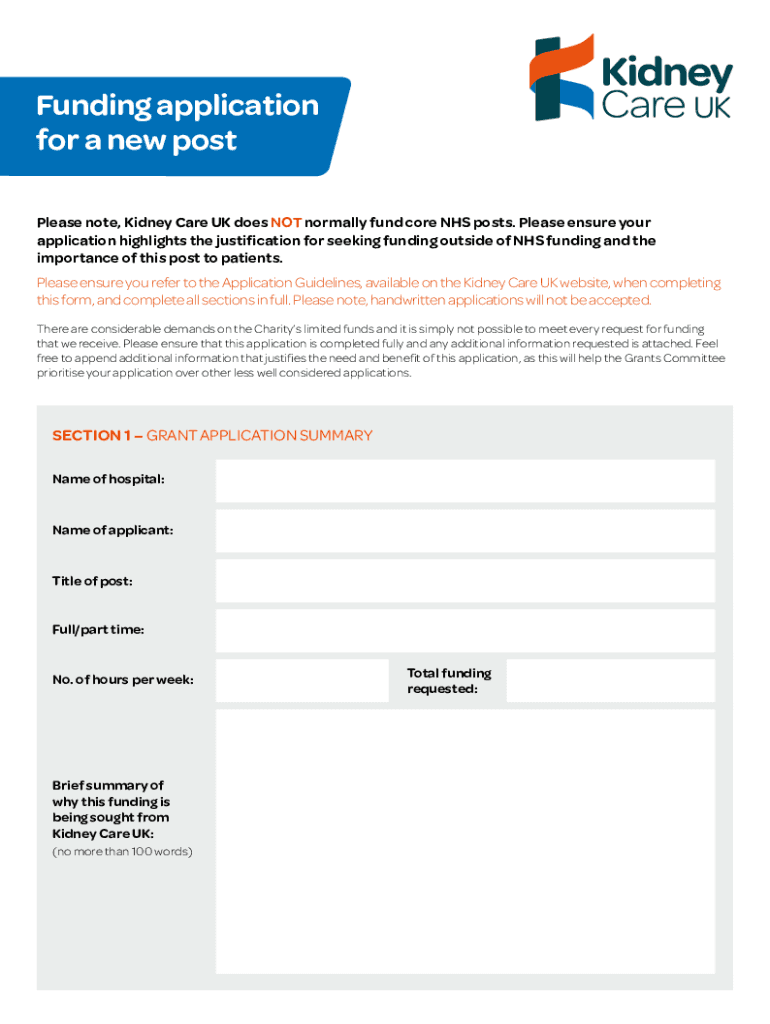 Kidney Care UK

Funding application for a new post

Please note, Kidney Care UK does NOT normally fund core NHS posts. Please ensure your application highlights the justification for seeking funding outside of NHS funding and the importance of this post to patients.

Please ensure you refer to the Application Guidelines, available on the Kidney Care UK website, when completing this form, and complete all sections in full. Please note, handwritten applications will not be accepted.

There are considerable demands on the Charity's limited funds and it is simply not possible to meet every request for funding that we receive. Please ensure that this application is completed fully and any additional information requested is attached. Feel free to append additional information that justifies the need and benefit of this application, as this will help the Grants Committee prioritise your application over other less well considered applications.

SECTION 1 – GRANT APPLICATION SUMMARY

Name of hospital:

Name of applicant:

Title of post:

Full/part time:

No. of hours per week:

Total funding requested:

Brief summary of why this funding is being sought from Kidney Care UK:
(no more than 100 words)